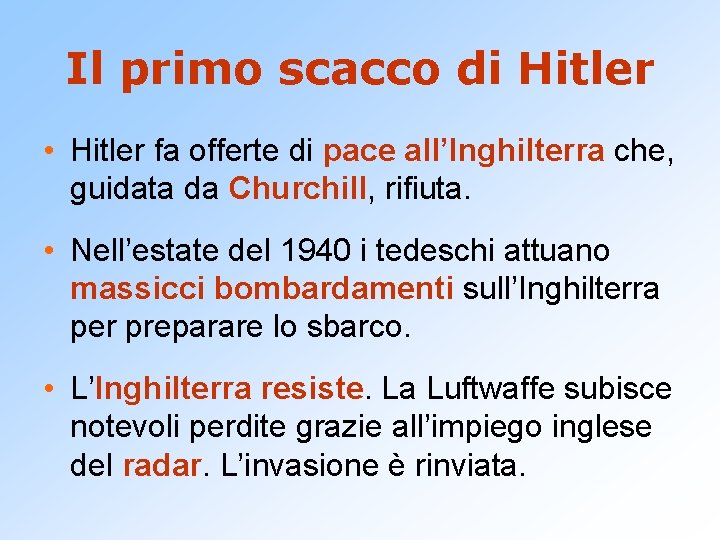 Il primo scacco di Hitler

• Hitler fa offerte di pace all’Inghilterra che, guidata da Churchill, rifiuta.

• Nell’estate del 1940 i tedeschi attuano massicci bombardamenti sull’Inghilterra per preparare lo sbarco.

• L’Inghilterra resiste. La Luftwaffe subisce notevoli perdite grazie all’impiego inglese del radar. L’invasione è rinviata.